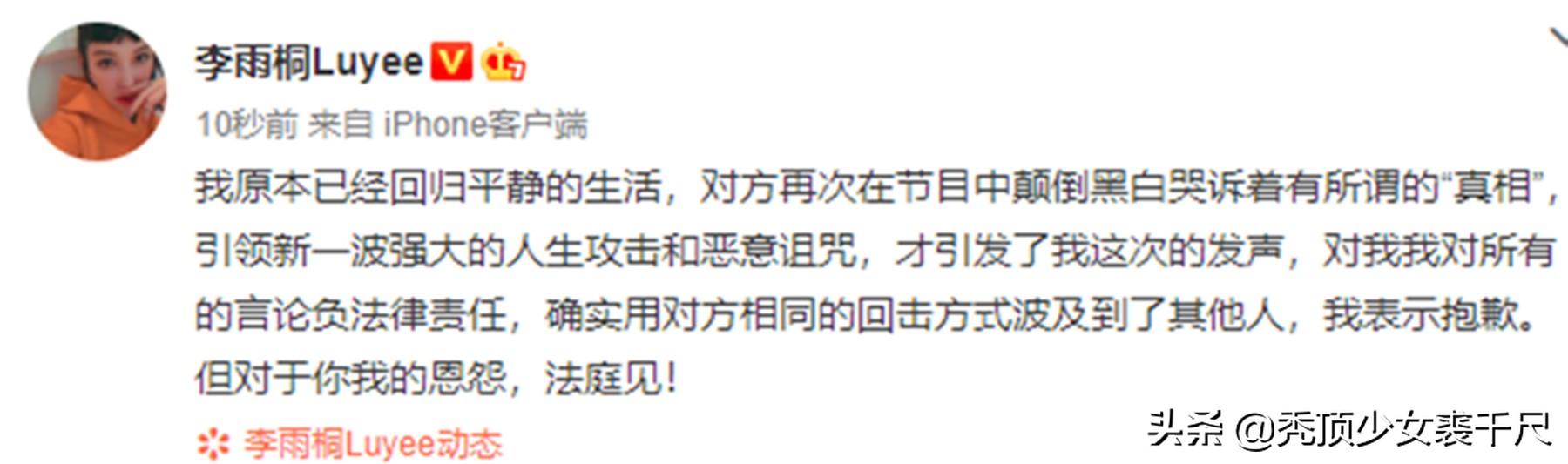 李雨桐Luyee

10秒前 来自 iPhone客户端

我原本已经回归平静的生活，对方再次在节目中颠倒黑白哭诉着有所谓的“真相”，引领新一波强大的人生攻击和恶意诅咒，才引发了我这次的发声，对我我对所有的言论负法律责任，确实用对方相同的回击方式波及到了其他人，我表示抱歉。但对于你我的恩怨，法庭见！

李雨桐Luyee动态

头条 @秃顶少女裘千尺